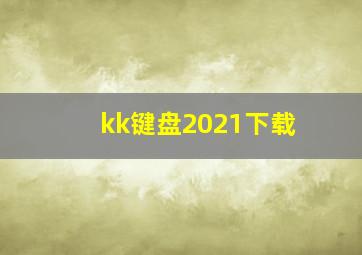 kk键盘2021下载